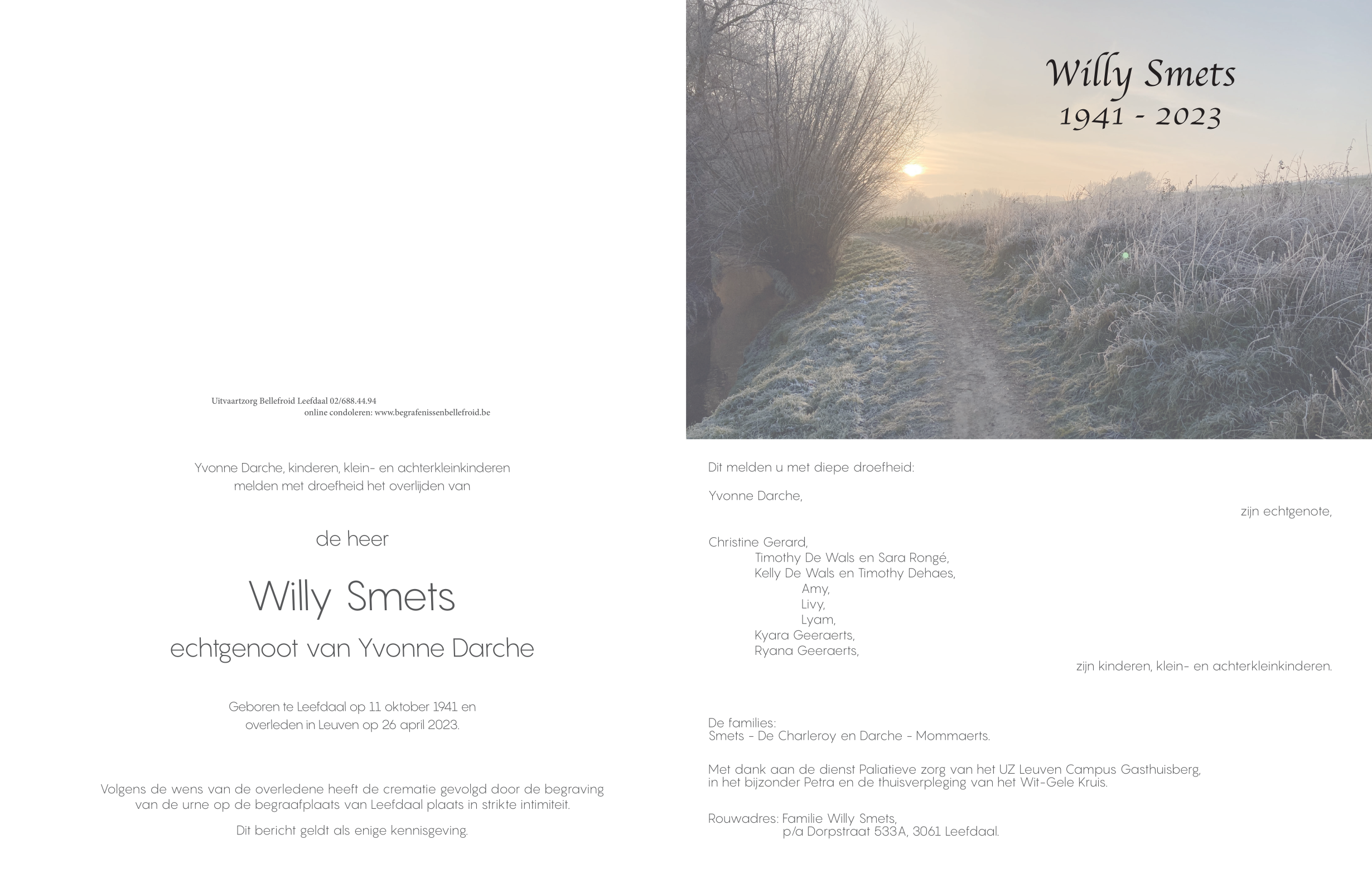 Uitvaartzorg Bellefroid Leefdaal 02/688.44.94
online condoleren: www.begrafenissenbellefroid.be

Yvonne Darche, kinderen, klein- en achterkleinkinderen melden met droefheid het overlijden van

de heer

Willy Smets

echtgenoot van Yvonne Darche

Geboren te Leefdaal op 11 oktober 1941 en overleden in Leuven op 26 april 2023.

Volgens de wens van de overledene heeft de crematie gevolgd door de begraving van de urne op de begraafplaats van Leefdaal plaats in strikte intimiteit.

Dit bericht geldt als enige kennisgeving.

Willy Smets
1941 - 2023

Dit melden u met diepe droefheid:

Yvonne Darche,
zijn echtgenote,

Christine Gerard,
Timothy De Wals en Sara Rongé,
Kelly De Wals en Timothy Dehaes,
Amy,
Livy,
Lyam,
Kyara Geeraerts,
Ryana Geeraerts,
zijn kinderen, klein- en achterkleinkinderen.

De families:
Smets - De Charleroy en Darche - Mommaerts.

Met dank aan de dienst Paliatieve zorg van het UZ Leuven Campus Gasthuisberg, in het bijzonder Petra en de thuisverpleging van het Wit-Gele Kruis.

Rouwadres: Familie Willy Smets,
p/a Dorpstraat 533A, 3061 Leefdaal.